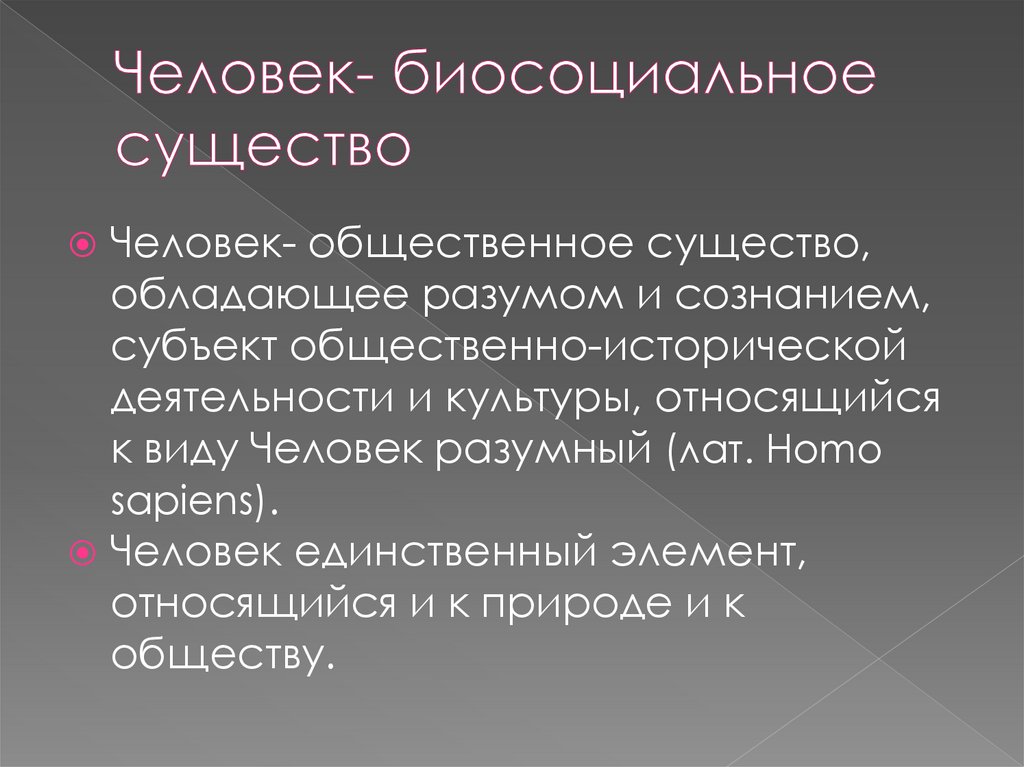 Человек- биосоциальное существо

• Человек- общественное существо, обладающее разумом и сознанием, субъект общественно-исторической деятельности и культуры, относящийся к виду Человек разумный (лат. Homo sapiens).
• Человек единственный элемент, относящийся и к природе и к обществу.